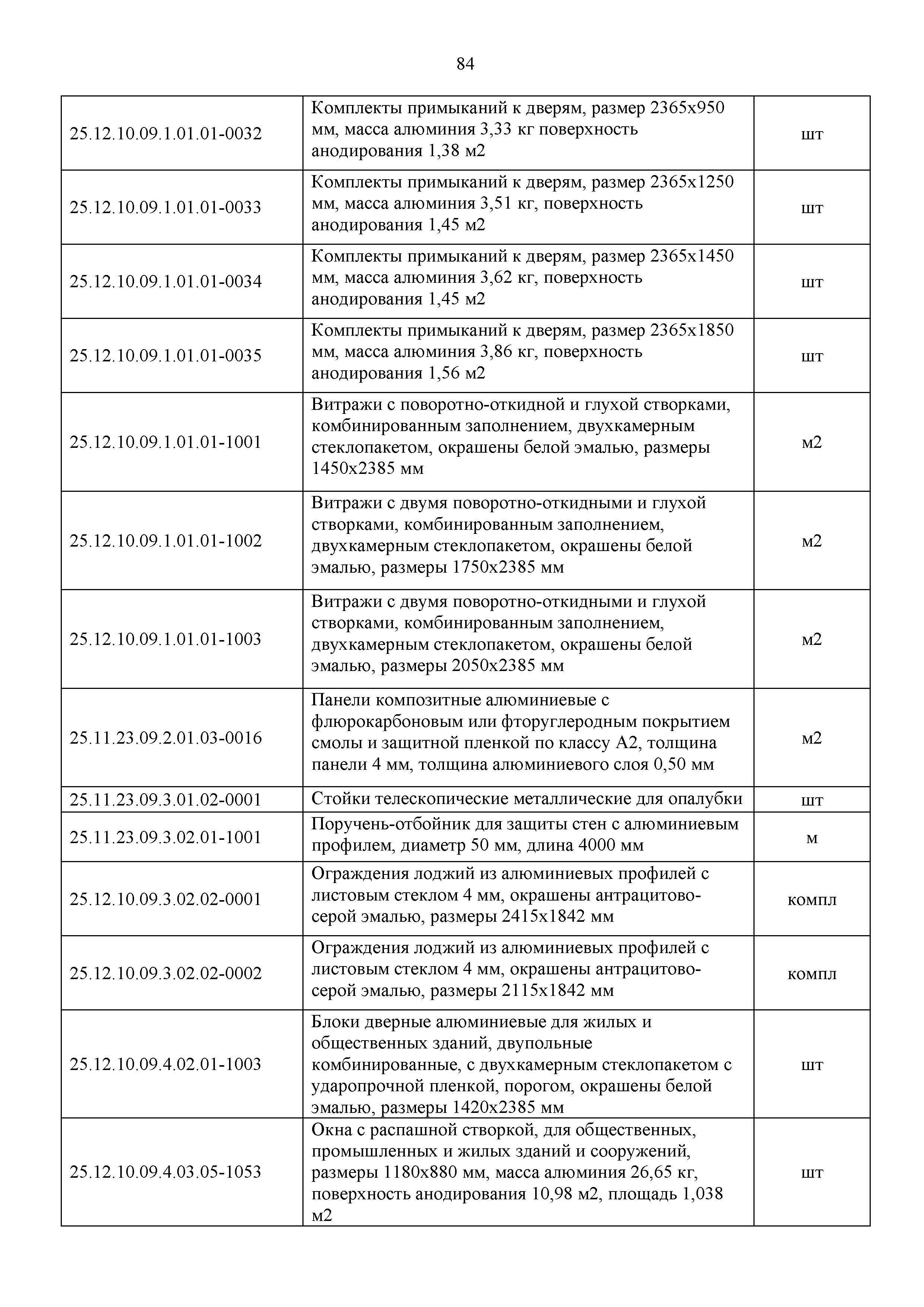 84

| | | |
|---|---|---|
| 25.12.10.09.1.01.01-0032 | Комплекты примыканий к дверям, размер 2365х950 мм, масса алюминия 3,33 кг поверхность анодирования 1,38 м2 | шт |
| 25.12.10.09.1.01.01-0033 | Комплекты примыканий к дверям, размер 2365х1250 мм, масса алюминия 3,51 кг, поверхность анодирования 1,45 м2 | шт |
| 25.12.10.09.1.01.01-0034 | Комплекты примыканий к дверям, размер 2365х1450 мм, масса алюминия 3,62 кг, поверхность анодирования 1,45 м2 | шт |
| 25.12.10.09.1.01.01-0035 | Комплекты примыканий к дверям, размер 2365х1850 мм, масса алюминия 3,86 кг, поверхность анодирования 1,56 м2 | шт |
| 25.12.10.09.1.01.01-1001 | Витражи с поворотно-откидной и глухой створками, комбинированным заполнением, двухкамерным стеклопакетом, окрашены белой эмалью, размеры 1450х2385 мм | м2 |
| 25.12.10.09.1.01.01-1002 | Витражи с двумя поворотно-откидными и глухой створками, комбинированным заполнением, двухкамерным стеклопакетом, окрашены белой эмалью, размеры 1750х2385 мм | м2 |
| 25.12.10.09.1.01.01-1003 | Витражи с двумя поворотно-откидными и глухой створками, комбинированным заполнением, двухкамерным стеклопакетом, окрашены белой эмалью, размеры 2050х2385 мм | м2 |
| 25.11.23.09.2.01.03-0016 | Панели композитные алюминиевые с флюрокарбоновым или фторуглеродным покрытием смолы и защитной пленкой по классу А2, толщина панели 4 мм, толщина алюминиевого слоя 0,50 мм | м2 |
| 25.11.23.09.3.01.02-0001 | Стойки телескопические металлические для опалубки | шт |
| 25.11.23.09.3.02.01-1001 | Поручень-отбойник для защиты стен с алюминиевым профилем, диаметр 50 мм, длина 4000 мм | м |
| 25.12.10.09.3.02.02-0001 | Ограждения лоджий из алюминиевых профилей с листовым стеклом 4 мм, окрашены антрацитово-серой эмалью, размеры 2415х1842 мм | компл |
| 25.12.10.09.3.02.02-0002 | Ограждения лоджий из алюминиевых профилей с листовым стеклом 4 мм, окрашены антрацитово-серой эмалью, размеры 2115х1842 мм | компл |
| 25.12.10.09.4.02.01-1003 | Блоки дверные алюминиевые для жилых и общественных зданий, двупольные комбинированные, с двухкамерным стеклопакетом с ударопрочной пленкой, порогом, окрашены белой эмалью, размеры 1420х2385 мм | шт |
| 25.12.10.09.4.03.05-1053 | Окна с распашной створкой, для общественных, промышленных и жилых зданий и сооружений, размеры 1180х880 мм, масса алюминия 26,65 кг, поверхность анодирования 10,98 м2, площадь 1,038 м2 | шт |